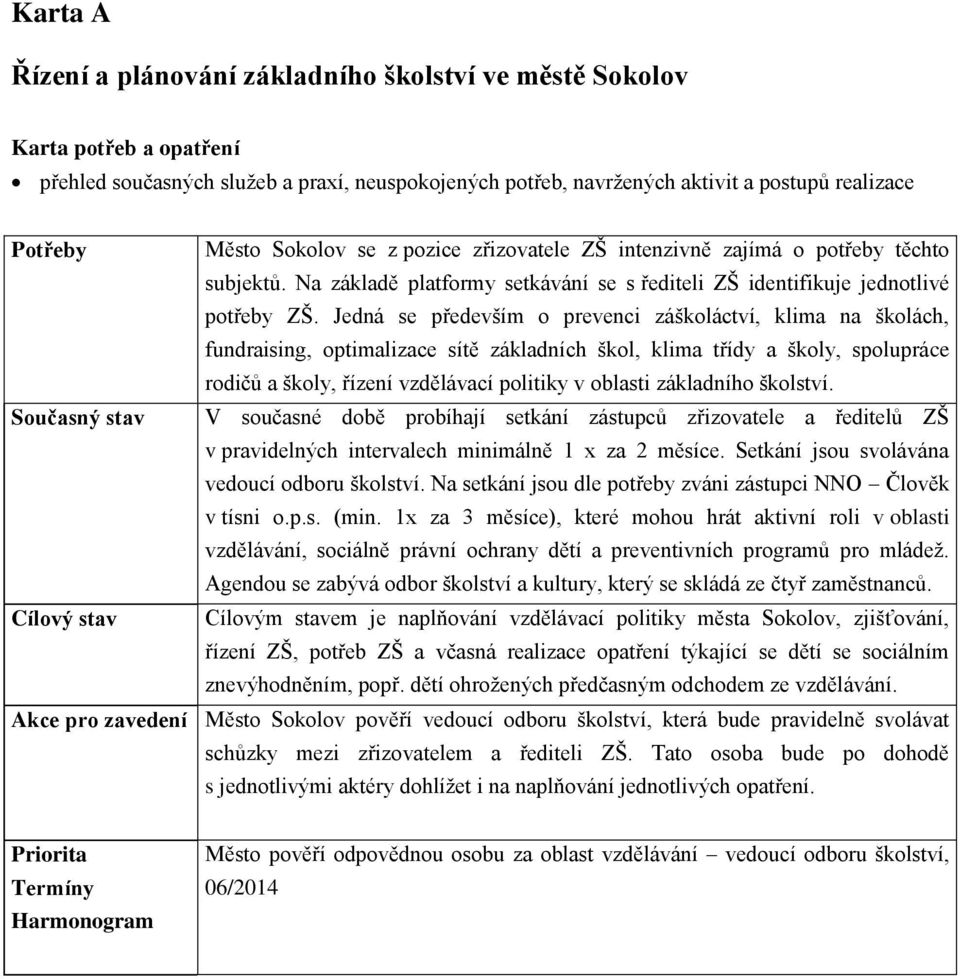 Karta A

Řízení a plánování základního školství ve městě Sokolov

Karta potřeb a opatření

• přehled současných služeb a praxí, neuspokojených potřeb, navržených aktivit a postupů realizace

| | |
|---|---|
| Potřeby | Město Sokolov se z pozice zřizovatele ZŠ intenzivně zajímá o potřeby těchto subjektů. Na základě platformy setkávání se s řediteli ZŠ identifikuje jednotlivé potřeby ZŠ. Jedná se především o prevenci záškoláctví, klima na školách, fundraising, optimalizace sítě základních škol, klima třídy a školy, spolupráce rodičů a školy, řízení vzdělávací politiky v oblasti základního školství. |
| Současný stav | V současné době probíhají setkání zástupců zřizovatele a ředitelů ZŠ v pravidelných intervalech minimálně 1 x za 2 měsíce. Setkání jsou svolávána vedoucí odboru školství. Na setkání jsou dle potřeby zváni zástupci NNO – Člověk v tísni o.p.s. (min. 1x za 3 měsíce), které mohou hrát aktivní roli v oblasti vzdělávání, sociálně právní ochrany dětí a preventivních programů pro mládež. Agendou se zabývá odbor školství a kultury, který se skládá ze čtyř zaměstnanců. |
| Cílový stav | Cílovým stavem je naplňování vzdělávací politiky města Sokolov, zjišťování, řízení ZŠ, potřeb ZŠ a včasná realizace opatření týkající se dětí se sociálním znevýhodněním, popř. dětí ohrožených předčasným odchodem ze vzdělávání. |
| Akce pro zavedení | Město Sokolov pověří vedoucí odboru školství, která bude pravidelně svolávat schůzky mezi zřizovatelem a řediteli ZŠ. Tato osoba bude po dohodě s jednotlivými aktéry dohlížet i na naplňování jednotlivých opatření. |

| | |
|---|---|
| Priorita Termíny Harmonogram | Město pověří odpovědnou osobu za oblast vzdělávání – vedoucí odboru školství, 06/2014 |